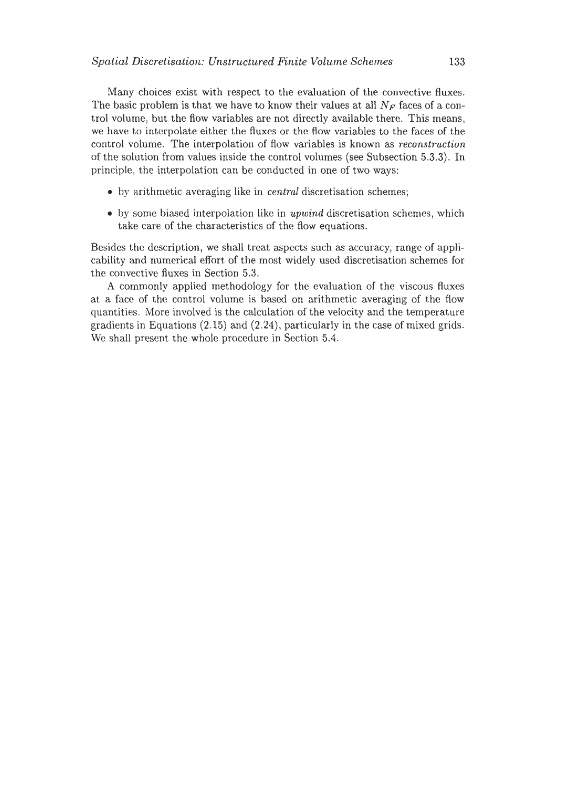 Spatial Discretisation: Unstructured Finite Volume Schemes 133

Many choices exist with respect to the evaluation of the convective fluxes. The basic problem is that we have to know their values at all $N_F$ faces of a control volume, but the flow variables are not directly available there. This means, we have to interpolate either the fluxes or the flow variables to the faces of the control volume. The interpolation of flow variables is known as reconstruction of the solution from values inside the control volumes (see Subsection 5.3.3). In principle, the interpolation can be conducted in one of two ways:

• by arithmetic averaging like in central discretisation schemes;

• by some biased interpolation like in upwind discretisation schemes, which take care of the characteristics of the flow equations.

Besides the description, we shall treat aspects such as accuracy, range of applicability and numerical effort of the most widely used discretisation schemes for the convective fluxes in Section 5.3.

A commonly applied methodology for the evaluation of the viscous fluxes at a face of the control volume is based on arithmetic averaging of the flow quantities. More involved is the calculation of the velocity and the temperature gradients in Equations (2.15) and (2.24), particularly in the case of mixed grids. We shall present the whole procedure in Section 5.4.